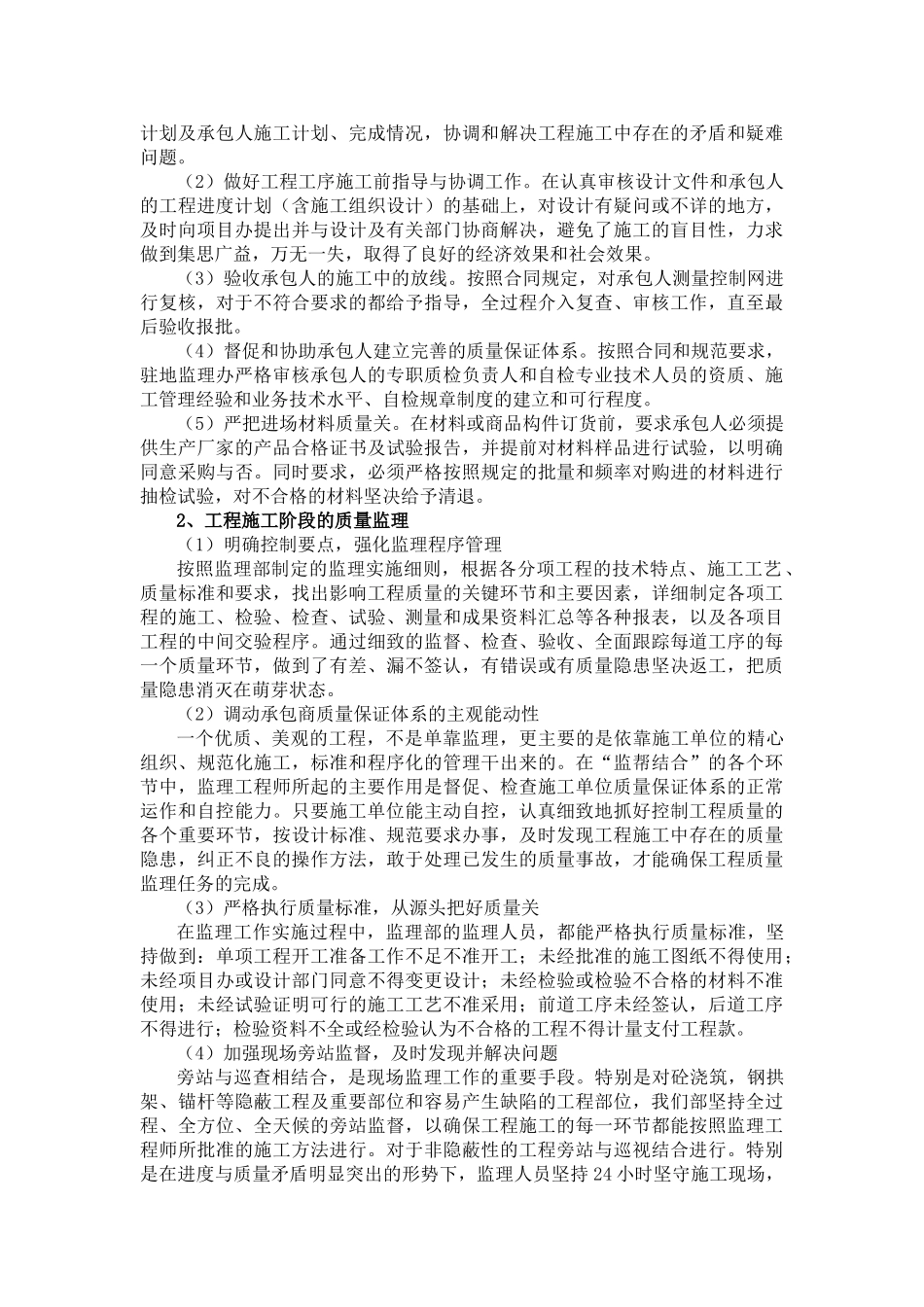 计划及承包人施工计划、完成情况，协调和解决工程施工中存在的矛盾和疑难问题。

（2）做好工程工序施工前指导与协调工作。在认真审核设计文件和承包人的工程进度计划（含施工组织设计）的基础上，对设计有疑问或不详的地方，及时向项目办提出并与设计及有关部门协商解决，避免了施工的盲目性，力求做到集思广益，万无一失，取得了良好的经济效果和社会效果。

（3）验收承包人的施工中的放线。按照合同规定，对承包人测量控制网进行复核，对于不符合要求的都给予指导，全过程介入复查、审核工作，直至最后验收报批。

（4）督促和协助承包人建立完善的质量保证体系。按照合同和规范要求，驻地监理办严格审核承包人的专职质检负责人和自检专业技术人员的资质、施工管理经验和业务技术水平、自检规章制度的建立和可行程度。

（5）严把进场材料质量关。在材料或商品构件订货前，要求承包人必须提供生产厂家的产品合格证书及试验报告，并提前对材料样品进行试验，以明确同意采购与否。同时要求，必须严格按照规定的批量和频率对购进的材料进行抽检试验，对不合格的材料坚决给予清退。

2、工程施工阶段的质量监理

（1）明确控制要点，强化监理程序管理

按照监理部制定的监理实施细则，根据各分项工程的技术特点、施工工艺、质量标准和要求，找出影响工程质量的关键环节和主要因素，详细制定各项工程的施工、检验、检查、试验、测量和成果资料汇总等各种报表，以及各项目工程的中间交验程序。通过细致的监督、检查、验收、全面跟踪每道工序的每一个质量环节，做到了有差、漏不签认，有错误或有质量隐患坚决返工，把质量隐患消灭在萌芽状态。

（2）调动承包商质量保证体系的主观能动性

一个优质、美观的工程，不是单靠监理，更主要的是依靠施工单位的精心组织、规范化施工，标准和程序化的管理干出来的。在“监帮结合”的各个环节中，监理工程师所起的主要作用是督促、检查施工单位质量保证体系的正常运作和自控能力。只要施工单位能主动自控，认真细致地抓好控制工程质量的各个重要环节，按设计标准、规范要求办事，及时发现工程施工中存在的质量隐患，纠正不良的操作方法，敢于处理已发生的质量事故，才能确保工程质量监理任务的完成。

（3）严格执行质量标准，从源头把好质量关

在监理工作实施过程中，监理部的监理人员，都能严格执行质量标准，坚持做到：单项工程开工准备工作不足不准开工；未经批准的施工图纸不得使用；未经项目办或设计部门同意不得变更设计；未经检验或检验不合格的材料不准使用；未经试验证明可行的施工工艺不准采用；前道工序未经签认，后道工序不得进行；检验资料不全或经检验认为不合格的工程不得计量支付工程款。

（4）加强现场旁站监督，及时发现并解决问题

旁站与巡查相结合，是现场监理工作的重要手段。特别是对砼浇筑，钢拱架、锚杆等隐蔽工程及重要部位和容易产生缺陷的工程部位，我们部坚持全过程、全方位、全天候的旁站监督，以确保工程施工的每一环节都能按照监理工程师所批准的施工方法进行。对于非隐蔽性的工程旁站与巡视结合进行。特别是在进度与质量矛盾明显突出的形势下，监理人员坚持24小时坚守施工现场，